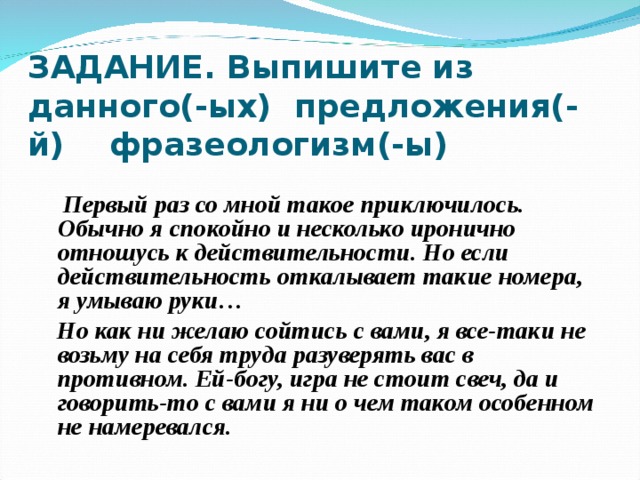 ЗАДАНИЕ. Выпишите из данного(-ых) предложения(-й) фразеологизм(-ы)

Первый раз со мной такое приключилось. Обычно я спокойно и несколько иронично отношусь к действительности. Но если действительность откалывает такие номера, я умываю руки…

Но как ни желаю сойтись с вами, я все-таки не возьму на себя труда разуверять вас в противном. Ей-богу, игра не стоит свеч, да и говорить-то с вами я ни о чем таком особенном не намеревался.